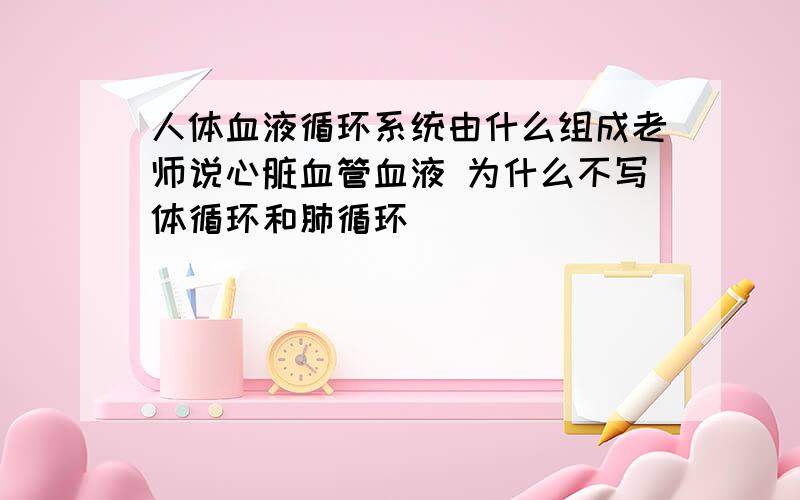 人体血液循环系统由什么组成老师说心脏血管血液 为什么不写体循环和肺循环